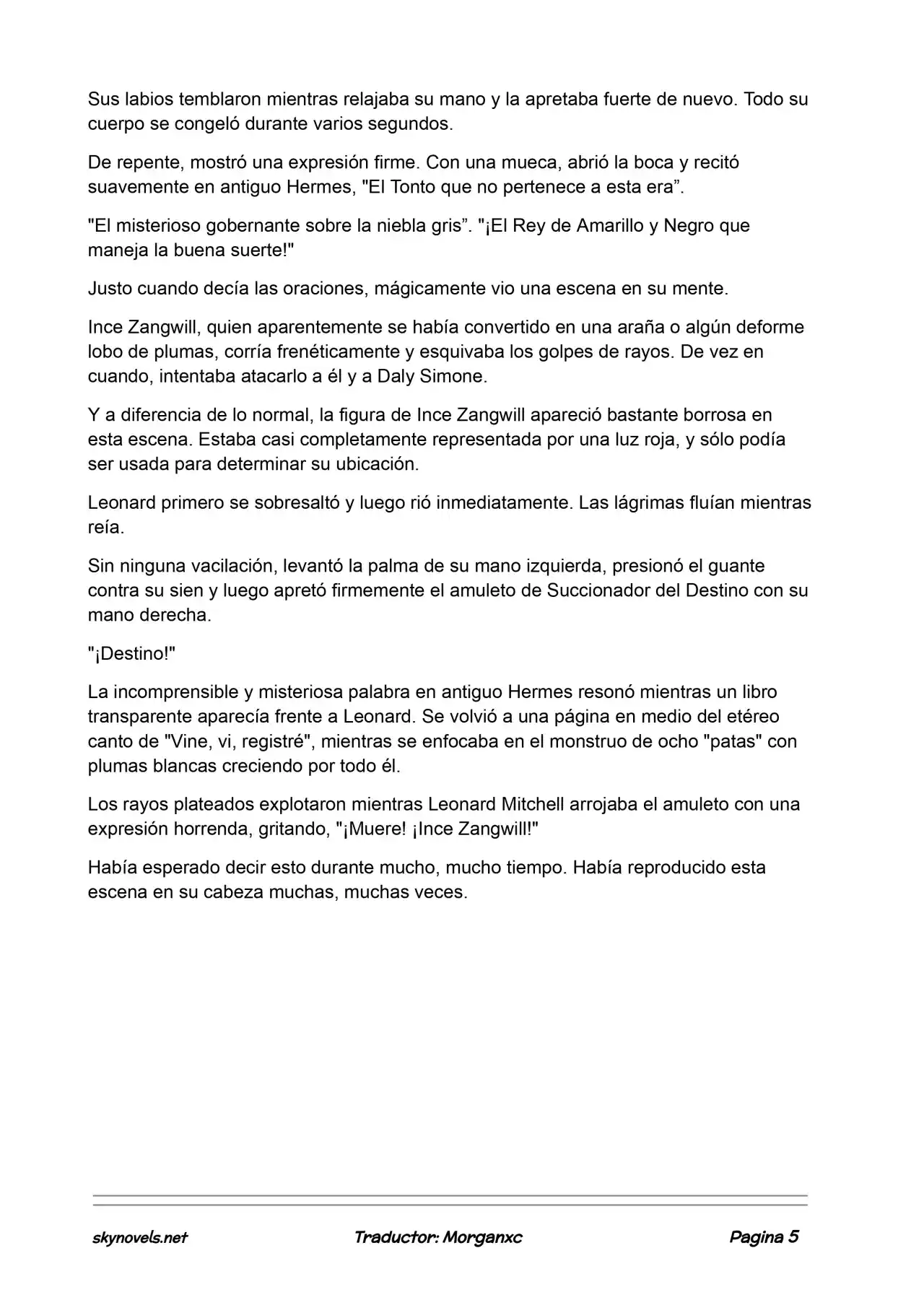 Sus labios temblaron mientras relajaba su mano y la apretaba fuerte de nuevo. Todo su cuerpo se congeló durante varios segundos.

De repente, mostró una expresión firme. Con una mueca, abrió la boca y recitó suavemente en antiguo Hermes, "El Tonto que no pertenece a esta era”.

"El misterioso gobernante sobre la niebla gris”. "¡El Rey de Amarillo y Negro que maneja la buena suerte!"

Justo cuando decía las oraciones, mágicamente vio una escena en su mente.

Ince Zangwill, quien aparentemente se había convertido en una araña o algún deforme lobo de plumas, corría frenéticamente y esquivaba los golpes de rayos. De vez en cuando, intentaba atacarlo a él y a Daly Simone.

Y a diferencia de lo normal, la figura de Ince Zangwill apareció bastante borrosa en esta escena. Estaba casi completamente representada por una luz roja, y sólo podía ser usada para determinar su ubicación.

Leonard primero se sobresaltó y luego rió inmediatamente. Las lágrimas fluían mientras reía.

Sin ninguna vacilación, levantó la palma de su mano izquierda, presionó el guante contra su sien y luego apretó firmemente el amuleto de Succionador del Destino con su mano derecha.

"¡Destino!"

La incomprensible y misteriosa palabra en antiguo Hermes resonó mientras un libro transparente aparecía frente a Leonard. Se volvió a una página en medio del etéreo canto de "Vine, vi, registré", mientras se enfocaba en el monstruo de ocho "patas" con plumas blancas creciendo por todo él.

Los rayos plateados explotaron mientras Leonard Mitchell arrojaba el amuleto con una expresión horrenda, gritando, "¡Muere! ¡Ince Zangwill!"

Había esperado decir esto durante mucho, mucho tiempo. Había reproducido esta escena en su cabeza muchas, muchas veces.

skynovels.net Traductor: Morganxc Pagina 5